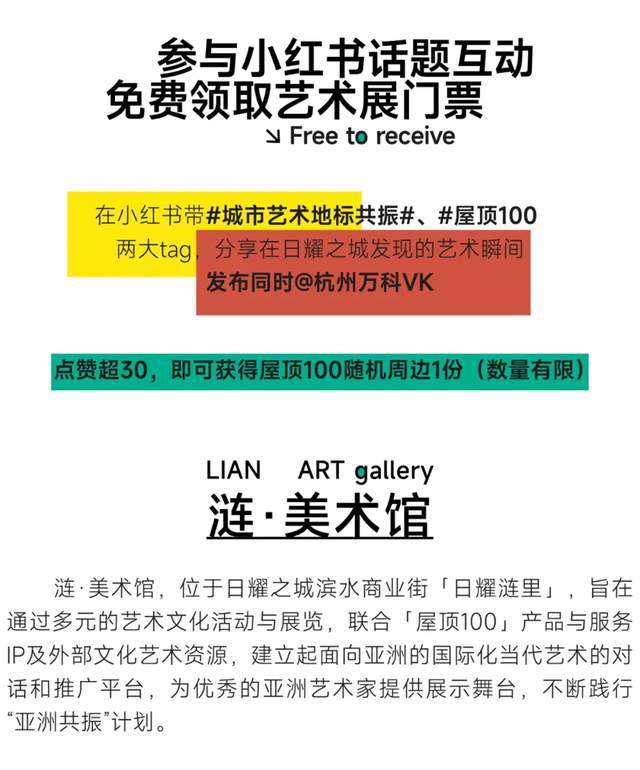 参与小红书话题互动
免费领取艺术展门票
↘ Free to receive

在小红书带#城市艺术地标共振#、#屋顶100
两大tag，分享在日耀之城发现的艺术瞬间
发布同时@杭州万科VK

点赞超30，即可获得屋顶100随机周边1份（数量有限）

LIAN ART gallery
涟·美术馆

涟·美术馆，位于日耀之城滨水商业街「日耀涟里」，旨在通过多元的艺术文化活动与展览，联合「屋顶100」产品与服务IP及外部文化艺术资源，建立起面向亚洲的国际化当代艺术的对话和推广平台，为优秀的亚洲艺术家提供展示舞台，不断践行“亚洲共振”计划。